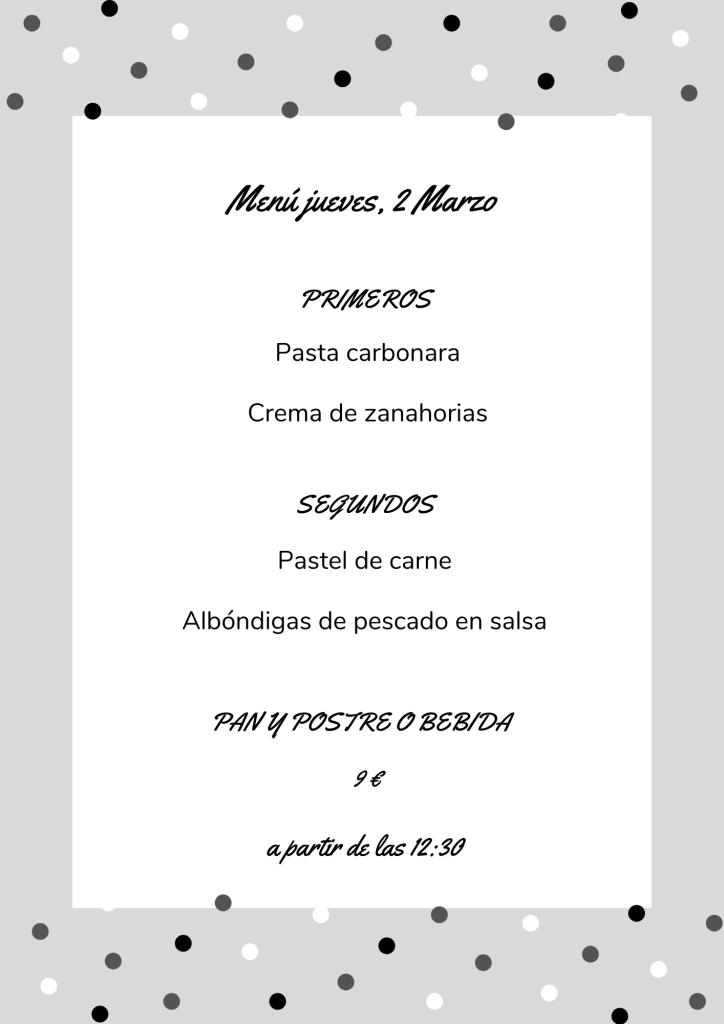 Menú jueves, 2 Marzo

PRIMEROS

Pasta carbonara

Crema de zanahorias

SEGUNDOS

Pastel de carne

Albóndigas de pescado en salsa

PAN Y POSTRE O BEBIDA

9 €

a partir de las 12:30